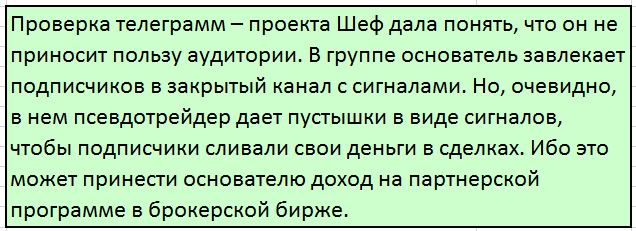 Проверка телеграмм – проекта Шеф дала понять, что он не приносит пользу аудитории. В группе основатель завлекает подписчиков в закрытый канал с сигналами. Но, очевидно, в нем псевдотрейдер дает пустышки в виде сигналов, чтобы подписчики сливали свои деньги в сделках. Ибо это может принести основателю доход на партнерской программе в брокерской бирже.